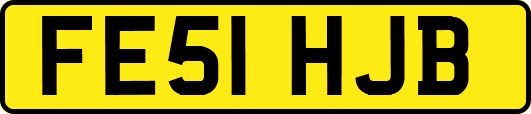 FE51 HJB